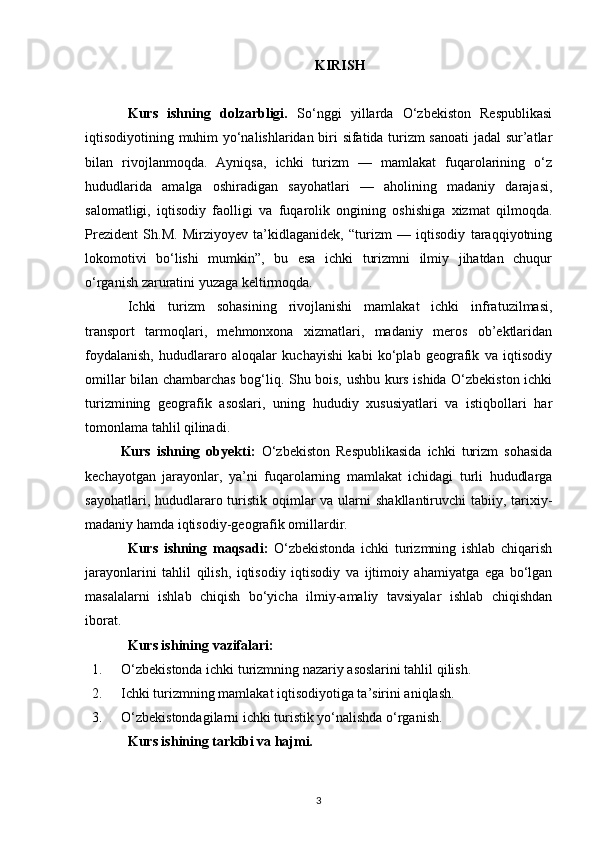 KIRISH

Kurs ishning dolzarbligi. So‘nggi yillarda O‘zbekiston Respublikasi iqtisodiyotining muhim yo‘nalishlaridan biri sifatida turizm sanoati jadal sur’atlar bilan rivojlanmoqda. Ayniqsa, ichki turizm — mamlakat fuqarolarining o‘z hududlarida amalga oshiradigan sayohatlari — aholining madaniy darajasi, salomatligi, iqtisodiy faolligi va fuqarolik ongining oshishiga xizmat qilmoqda. Prezident Sh.M. Mirziyoyev ta’kidlaganidek, “turizm — iqtisodiy taraqqiyotning lokomotivi bo‘lishi mumkin”, bu esa ichki turizmni ilmiy jihatdan chuqur o‘rganish zaruratini yuzaga keltirmoqda.

Ichki turizm sohasining rivojlanishi mamlakat ichki infratuzilmasi, transport tarmoqlari, mehmonxona xizmatlari, madaniy meros ob’ektlaridan foydalanish, hududlararo aloqalar kuchayishi kabi ko‘plab geografik va iqtisodiy omillar bilan chambarchas bog‘liq. Shu bois, ushbu kurs ishida O‘zbekiston ichki turizmining geografik asoslari, uning hududiy xususiyatlari va istiqbollari har tomonlama tahlil qilinadi.

Kurs ishning obyekti: O‘zbekiston Respublikasida ichki turizm sohasida kechayotgan jarayonlar, ya’ni fuqarolarning mamlakat ichidagi turli hududlarga sayohatlari, hududlararo turistik oqimlar va ularni shakllantiruvchi tabiiy, tarixiy-madaniy hamda iqtisodiy-geografik omillardir.

Kurs ishning maqsadi: O‘zbekistonda ichki turizmning ishlab chiqarish jarayonlarini tahlil qilish, iqtisodiy iqtisodiy va ijtimoiy ahamiyatga ega bo‘lgan masalalarni ishlab chiqish bo‘yicha ilmiy-amaliy tavsiyalar ishlab chiqishdan iborat.

Kurs ishining vazifalari:
1. O‘zbekistonda ichki turizmning nazariy asoslarini tahlil qilish.
2. Ichki turizmning mamlakat iqtisodiyotiga ta’sirini aniqlash.
3. O‘zbekistondagilarni ichki turistik yo‘nalishda o‘rganish.

Kurs ishining tarkibi va hajmi.

3